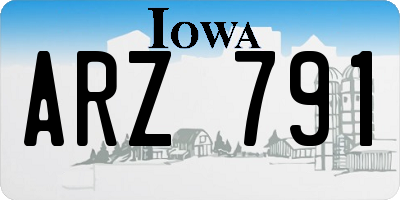 IOWA

ARZ 791